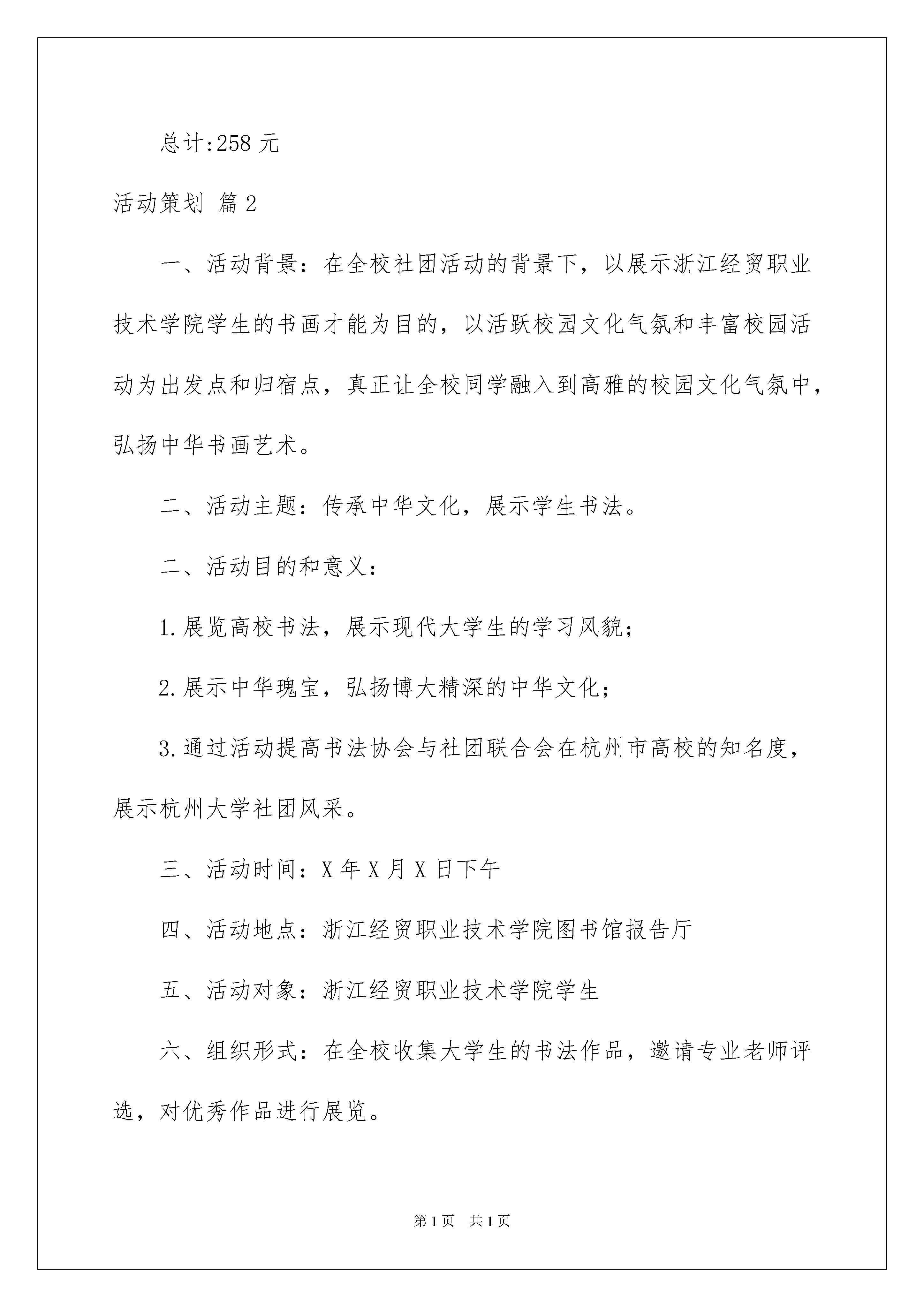 总计:258 元

活动策划 篇 2

一、活动背景：在全校社团活动的背景下，以展示浙江经贸职业技术学院学生的书画才能为目的，以活跃校园文化气氛和丰富校园活动为出发点和归宿点，真正让全校同学融入到高雅的校园文化气氛中，弘扬中华书画艺术。

二、活动主题：传承中华文化，展示学生书法。

二、活动目的和意义：

1.展览高校书法，展示现代大学生的学习风貌；

2.展示中华瑰宝，弘扬博大精深的中华文化；

3.通过活动提高书法协会与社团联合会在杭州市高校的知名度，展示杭州大学社团风采。

三、活动时间：X 年 X 月 X 日下午

四、活动地点：浙江经贸职业技术学院图书馆报告厅

五、活动对象：浙江经贸职业技术学院学生

六、组织形式：在全校收集大学生的书法作品，邀请专业老师评选，对优秀作品进行展览。

第 1 页 共 1 页